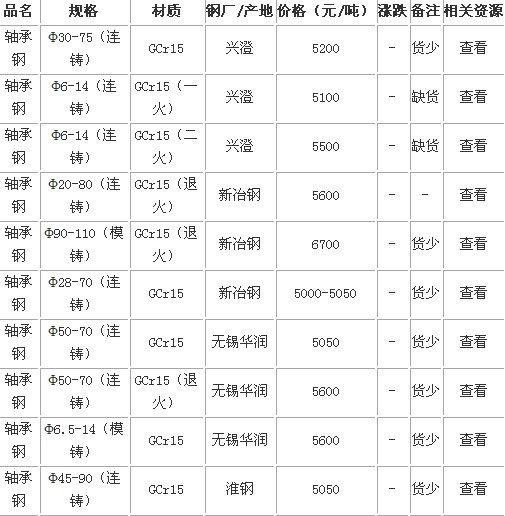 | 品名 | 规格 | 材质 | 钢厂/产地 | 价格（元/吨） | 涨跌 | 备注 | 相关资源 |
|---|---|---|---|---|---|---|---|
| 轴承钢 | Φ30-75（连铸） | GCr15 | 兴澄 | 5200 | - | 货少 | 查看 |
| 轴承钢 | Φ6-14（连铸） | GCr15（一火） | 兴澄 | 5100 | - | 缺货 | 查看 |
| 轴承钢 | Φ6-14（连铸） | GCr15（二火） | 兴澄 | 5500 | - | 缺货 | 查看 |
| 轴承钢 | Φ20-80（连铸） | GCr15（退火） | 新冶钢 | 5600 | - | - | 查看 |
| 轴承钢 | Φ90-110（模铸） | GCr15（退火） | 新冶钢 | 6700 | - | 货少 | 查看 |
| 轴承钢 | Φ28-70（连铸） | GCr15 | 新冶钢 | 5000-5050 | - | 货少 | 查看 |
| 轴承钢 | Φ50-70（连铸） | GCr15 | 无锡华润 | 5050 | - | 货少 | 查看 |
| 轴承钢 | Φ50-70（连铸） | GCr15（退火） | 无锡华润 | 5600 | - | 货少 | 查看 |
| 轴承钢 | Φ6.5-14（模铸） | GCr15 | 无锡华润 | 5600 | - | 货少 | 查看 |
| 轴承钢 | Φ45-90（连铸） | GCr15 | 淮钢 | 5050 | - | 货少 | 查看 |